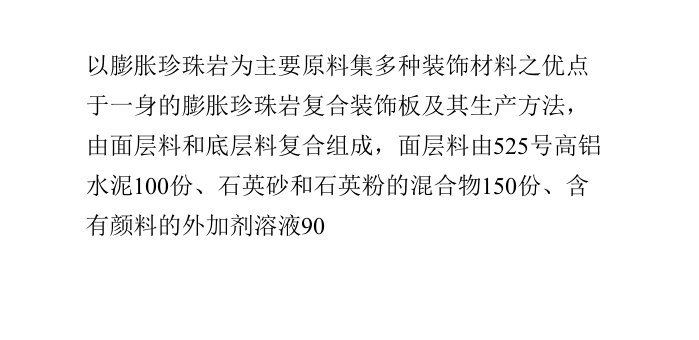 以膨胀珍珠岩为主要原料集多种装饰材料之优点于一身的膨胀珍珠岩复合装饰板及其生产方法，由面层料和底层料复合组成，面层料由525号高铝水泥100份、石英砂和石英粉的混合物150份、含有颜料的外加剂溶液90